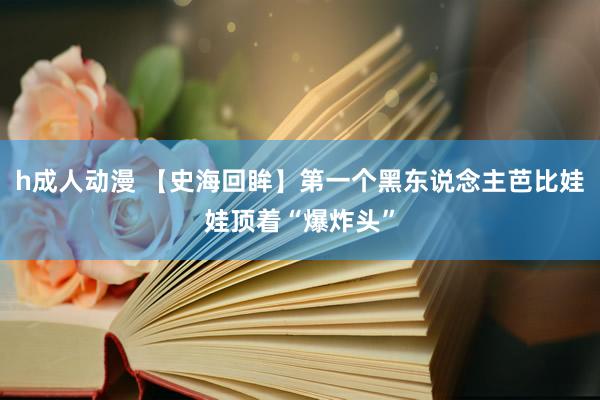 h成人动漫 【史海回眸】第一个黑东说念主芭比娃娃顶着“爆炸头”